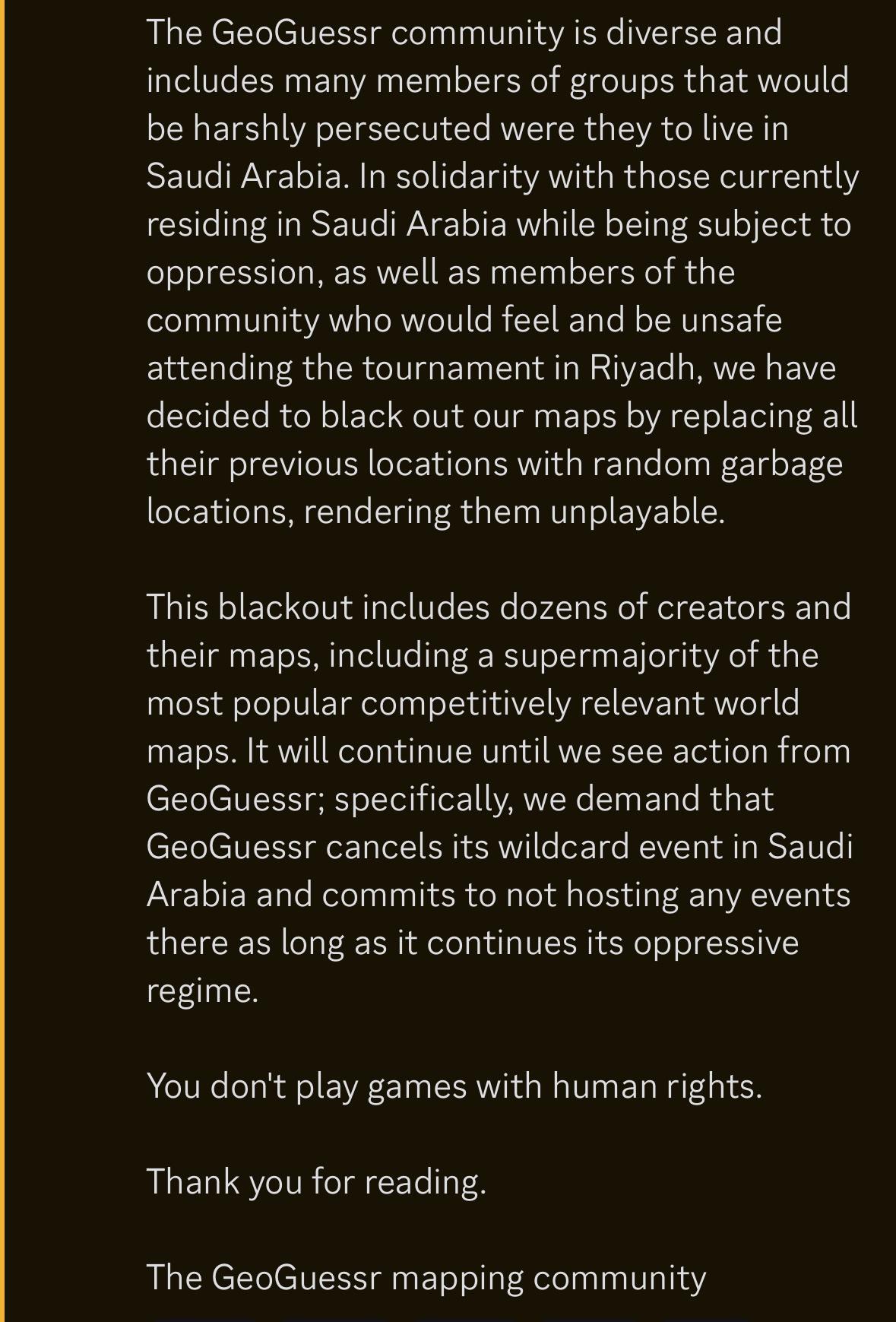 The GeoGuessr community is diverse and includes many members of groups that would be harshly persecuted were they to live in Saudi Arabia. In solidarity with those currently residing in Saudi Arabia while being subject to oppression, as well as members of the community who would feel and be unsafe attending the tournament in Riyadh, we have decided to black out our maps by replacing all their previous locations with random garbage locations, rendering them unplayable.

This blackout includes dozens of creators and their maps, including a supermajority of the most popular competitively relevant world maps. It will continue until we see action from GeoGuessr; specifically, we demand that GeoGuessr cancels its wildcard event in Saudi Arabia and commits to not hosting any events there as long as it continues its oppressive regime.

You don't play games with human rights.

Thank you for reading.

The GeoGuessr mapping community